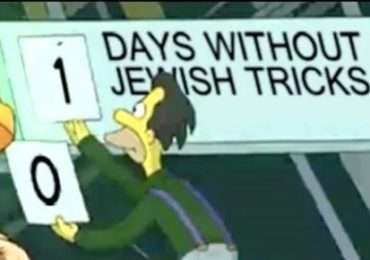 1 DAYS WITHOUT JEWISH TRICKS

0